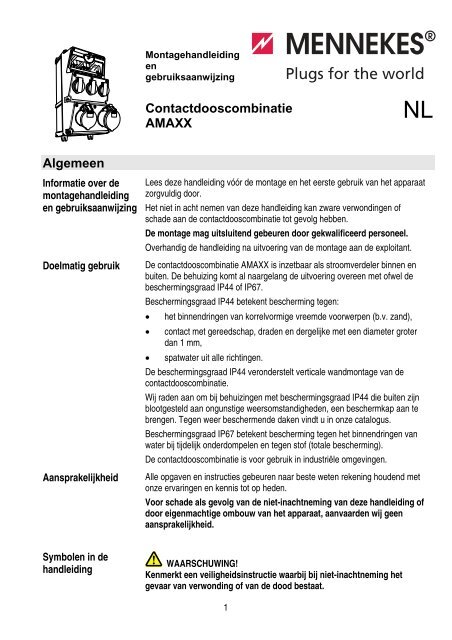 Montagehandleiding
en
gebruiksaanwijzing

MENNEKES®
Plugs for the world

Contactdooscombinatie
AMAXX

NL

Algemeen

Informatie over de montagehandleiding en gebruiksaanwijzing

Lees deze handleiding vóór de montage en het eerste gebruik van het apparaat zorgvuldig door.

Het niet in acht nemen van deze handleiding kan zware verwondingen of schade aan de contactdooscombinatie tot gevolg hebben.

De montage mag uitsluitend gebeuren door gekwalificeerd personeel.

Overhandig de handleiding na uitvoering van de montage aan de exploitant.

Doelmatig gebruik

De contactdooscombinatie AMAXX is inzetbaar als stroomverdeler binnen en buiten. De behuizing komt al naargelang de uitvoering overeen met ofwel de beschermingsgraad IP44 of IP67.

Beschermingsgraad IP44 betekent bescherming tegen:

• het binnendringen van korrelvormige vreemde voorwerpen (b.v. zand),

• contact met gereedschap, draden en dergelijke met een diameter groter dan 1 mm,

• spatwater uit alle richtingen.

De beschermingsgraad IP44 veronderstelt verticale wandmontage van de contactdooscombinatie.

Wij raden aan om bij behuizingen met beschermingsgraad IP44 die buiten zijn blootgesteld aan ongunstige weersomstandigheden, een beschermkap aan te brengen. Tegen weer beschermende daken vindt u in onze catalogus.

Beschermingsgraad IP67 betekent bescherming tegen het binnendringen van water bij tijdelijk onderdompelen en tegen stof (totale bescherming).

De contactdooscombinatie is voor gebruik in industriële omgevingen.

Aansprakelijkheid

Alle opgaven en instructies gebeuren naar beste weten rekening houdend met onze ervaringen en kennis tot op heden.

Voor schade als gevolg van de niet-inachtneming van deze handleiding of door eigenmachtige ombouw van het apparaat, aanvaarden wij geen aansprakelijkheid.

Symbolen in de handleiding

WAARSCHUWING!
Kenmerkt een veiligheidsinstructie waarbij bij niet-inachtneming het gevaar van verwonding of van de dood bestaat.

1